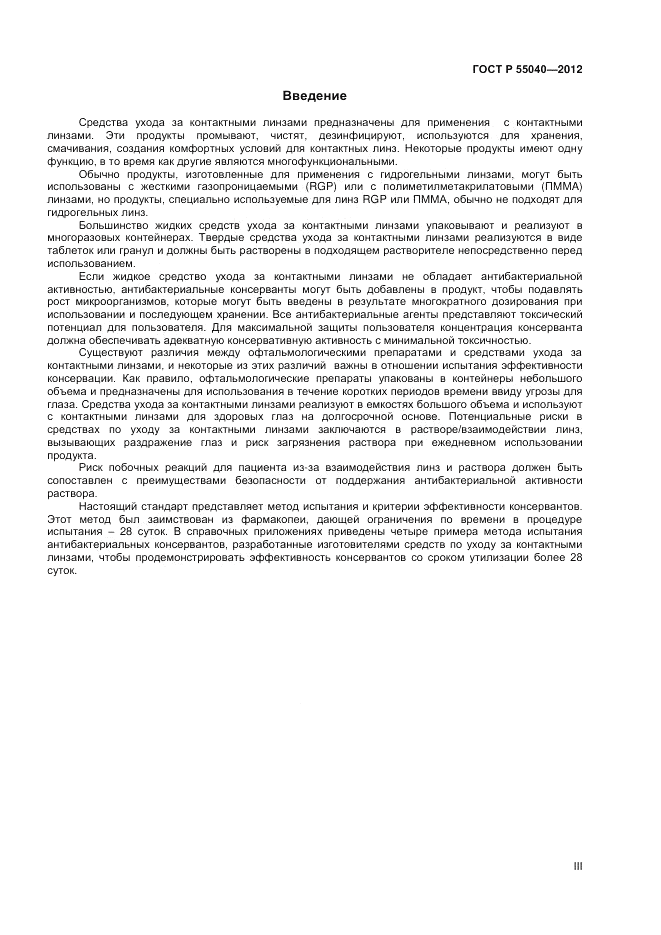 ГОСТ Р 55040—2012

Введение

Средства ухода за контактными линзами предназначены для применения с контактными линзами. Эти продукты промывают, чистят, дезинфицируют, используются для хранения, смачивания, создания комфортных условий для контактных линз. Некоторые продукты имеют одну функцию, в то время как другие являются многофункциональными.

Обычно продукты, изготовленные для применения с гидрогельными линзами, могут быть использованы с жесткими газопроницаемыми (RGP) или с полиметилметакрилатовыми (ПММА) линзами, но продукты, специально используемые для линз RGP или ПММА, обычно не подходят для гидрогельных линз.

Большинство жидких средств ухода за контактными линзами упаковывают и реализуют в многоразовых контейнерах. Твердые средства ухода за контактными линзами реализуются в виде таблеток или гранул и должны быть растворены в подходящем растворителе непосредственно перед использованием.

Если жидкое средство ухода за контактными линзами не обладает антибактериальной активностью, антибактериальные консерванты могут быть добавлены в продукт, чтобы подавлять рост микроорганизмов, которые могут быть введены в результате многократного дозирования при использовании и последующем хранении. Все антибактериальные агенты представляют токсический потенциал для пользователя. Для максимальной защиты пользователя концентрация консерванта должна обеспечивать адекватную консервативную активность с минимальной токсичностью.

Существуют различия между офтальмологическими препаратами и средствами ухода за контактными линзами, и некоторые из этих различий важны в отношении испытания эффективности консервации. Как правило, офтальмологические препараты упакованы в контейнеры небольшого объема и предназначены для использования в течение коротких периодов времени ввиду угрозы для глаза. Средства ухода за контактными линзами реализуют в емкостях большого объема и используют с контактными линзами для здоровых глаз на долгосрочной основе. Потенциальные риски в средствах по уходу за контактными линзами заключаются в растворе/взаимодействии линз, вызывающих раздражение глаз и риск загрязнения раствора при ежедневном использовании продукта.

Риск побочных реакций для пациента из-за взаимодействия линз и раствора должен быть сопоставлен с преимуществами безопасности от поддержания антибактериальной активности раствора.

Настоящий стандарт представляет метод испытания и критерии эффективности консервантов. Этот метод был заимствован из фармакопеи, дающей ограничения по времени в процедуре испытания – 28 суток. В справочных приложениях приведены четыре примера метода испытания антибактериальных консервантов, разработанные изготовителями средств по уходу за контактными линзами, чтобы продемонстрировать эффективность консервантов со сроком утилизации более 28 суток.

III